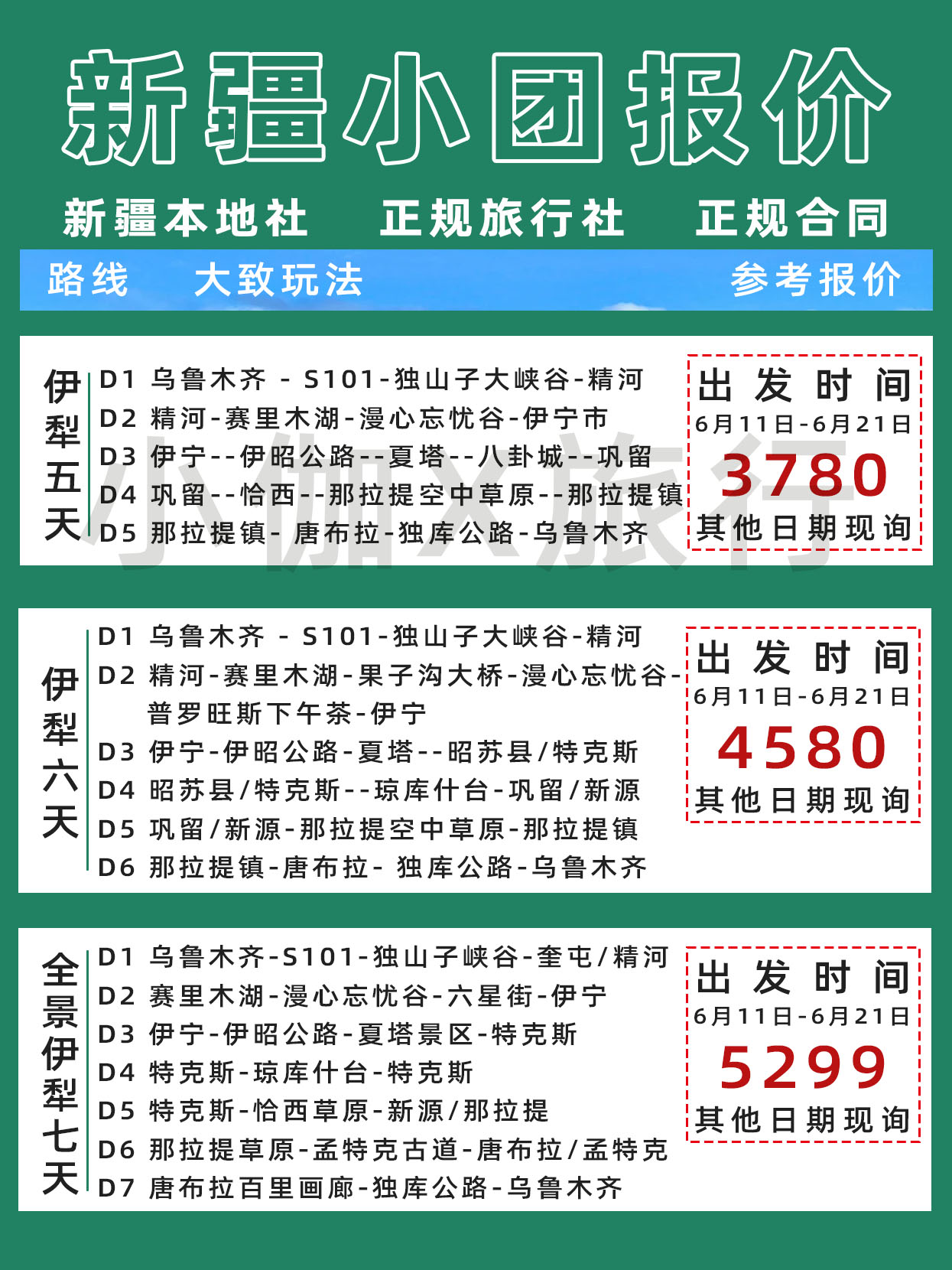 新疆小团报价

新疆本地社　正规旅行社　正规合同

路线　大致玩法　参考报价

伊犁五天

D1 乌鲁木齐 - S101-独山子大峡谷-精河
D2 精河-赛里木湖-漫心忘忧谷-伊宁市
D3 伊宁--伊昭公路--夏塔--八卦城--巩留
D4 巩留--恰西--那拉提空中草原--那拉提镇
D5 那拉提镇- 唐布拉-独库公路-乌鲁木齐

出发时间
6月11日-6月21日
3780
其他日期现询

小伽X旅行

伊犁六天

D1 乌鲁木齐 - S101-独山子大峡谷-精河
D2 精河-赛里木湖-果子沟大桥-漫心忘忧谷-普罗旺斯下午茶-伊宁
D3 伊宁-伊昭公路-夏塔--昭苏县/特克斯
D4 昭苏县/特克斯--琼库什台-巩留/新源
D5 巩留/新源-那拉提空中草原-那拉提镇
D6 那拉提镇-唐布拉- 独库公路-乌鲁木齐

出发时间
6月11日-6月21日
4580
其他日期现询

全景伊犁七天

D1 乌鲁木齐-S101-独山子峡谷-奎屯/精河
D2 赛里木湖-漫心忘忧谷-六星街-伊宁
D3 伊宁-伊昭公路-夏塔景区-特克斯
D4 特克斯-琼库什台-特克斯
D5 特克斯-恰西草原-新源/那拉提
D6 那拉提草原-孟特克古道-唐布拉/孟特克
D7 唐布拉百里画廊-独库公路-乌鲁木齐

出发时间
6月11日-6月21日
5299
其他日期现询